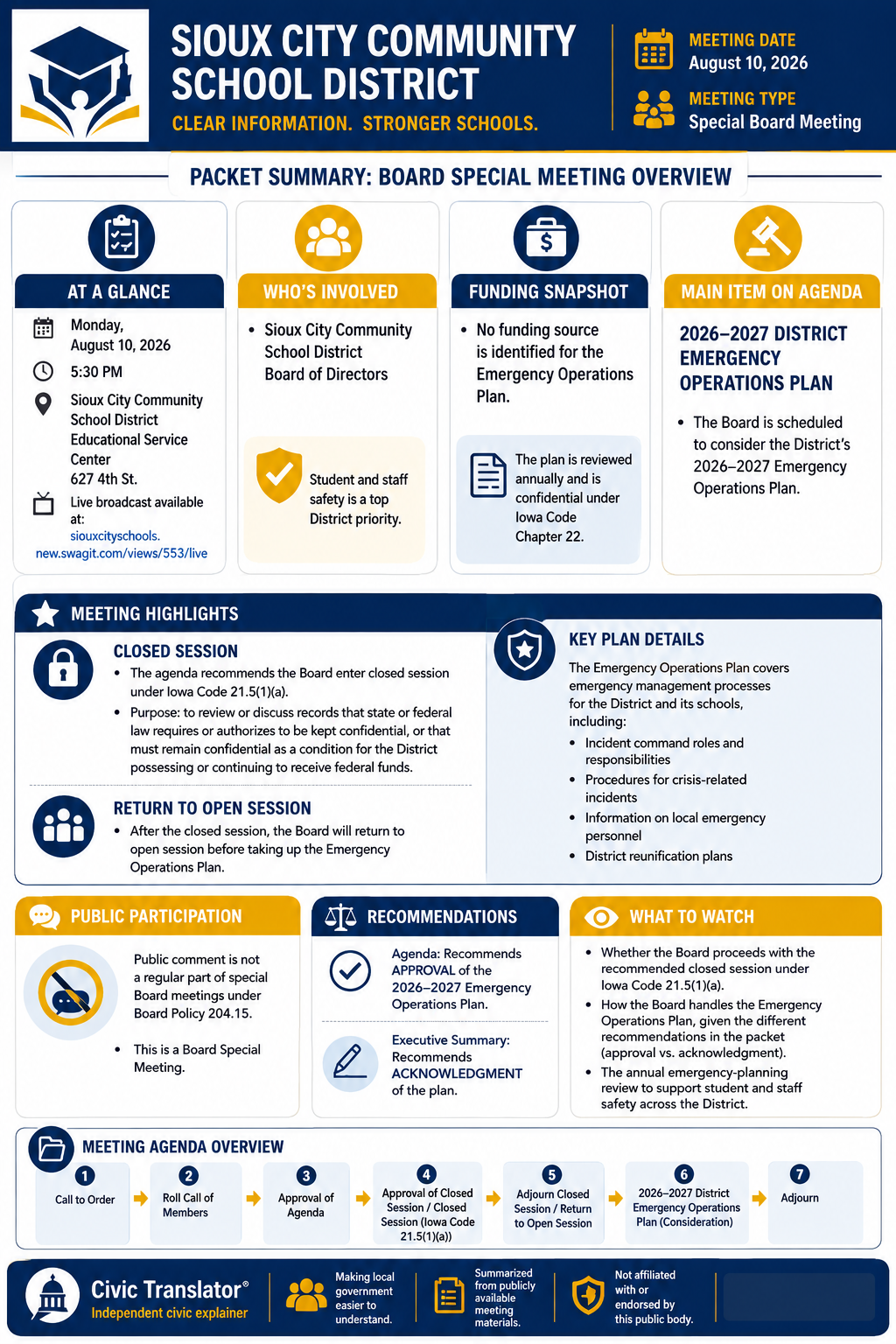 SIOUX CITY COMMUNITY SCHOOL DISTRICT

CLEAR INFORMATION. STRONGER SCHOOLS.

MEETING DATE
August 10, 2026

MEETING TYPE
Special Board Meeting

PACKET SUMMARY: BOARD SPECIAL MEETING OVERVIEW

AT A GLANCE

Monday, August 10, 2026

5:30 PM

Sioux City Community School District Educational Service Center
627 4th St.

Live broadcast available at:
siouxcityschools.new.swagit.com/views/553/live

WHO'S INVOLVED

• Sioux City Community School District Board of Directors

Student and staff safety is a top District priority.

FUNDING SNAPSHOT

• No funding source is identified for the Emergency Operations Plan.

The plan is reviewed annually and is confidential under Iowa Code Chapter 22.

MAIN ITEM ON AGENDA

2026–2027 DISTRICT EMERGENCY OPERATIONS PLAN

• The Board is scheduled to consider the District's 2026–2027 Emergency Operations Plan.

MEETING HIGHLIGHTS

CLOSED SESSION
• The agenda recommends the Board enter closed session under Iowa Code 21.5(1)(a).
• Purpose: to review or discuss records that state or federal law requires or authorizes to be kept confidential, or that must remain confidential as a condition for the District possessing or continuing to receive federal funds.

RETURN TO OPEN SESSION
• After the closed session, the Board will return to open session before taking up the Emergency Operations Plan.

KEY PLAN DETAILS
The Emergency Operations Plan covers emergency management processes for the District and its schools, including:
• Incident command roles and responsibilities
• Procedures for crisis-related incidents
• Information on local emergency personnel
• District reunification plans

PUBLIC PARTICIPATION

Public comment is not a regular part of special Board meetings under Board Policy 204.15.

• This is a Board Special Meeting.

RECOMMENDATIONS

Agenda: Recommends APPROVAL of the 2026–2027 Emergency Operations Plan.

Executive Summary: Recommends ACKNOWLEDGMENT of the plan.

WHAT TO WATCH

• Whether the Board proceeds with the recommended closed session under Iowa Code 21.5(1)(a).
• How the Board handles the Emergency Operations Plan, given the different recommendations in the packet (approval vs. acknowledgment).
• The annual emergency-planning review to support student and staff safety across the District.

MEETING AGENDA OVERVIEW

1 Call to Order
2 Roll Call of Members
3 Approval of Agenda
4 Approval of Closed Session / Closed Session (Iowa Code 21.5(1)(a))
5 Adjourn Closed Session / Return to Open Session
6 2026–2027 District Emergency Operations Plan (Consideration)
7 Adjourn

Civic Translator®
Independent civic explainer

Making local government easier to understand.

Summarized from publicly available meeting materials.

Not affiliated with or endorsed by this public body.